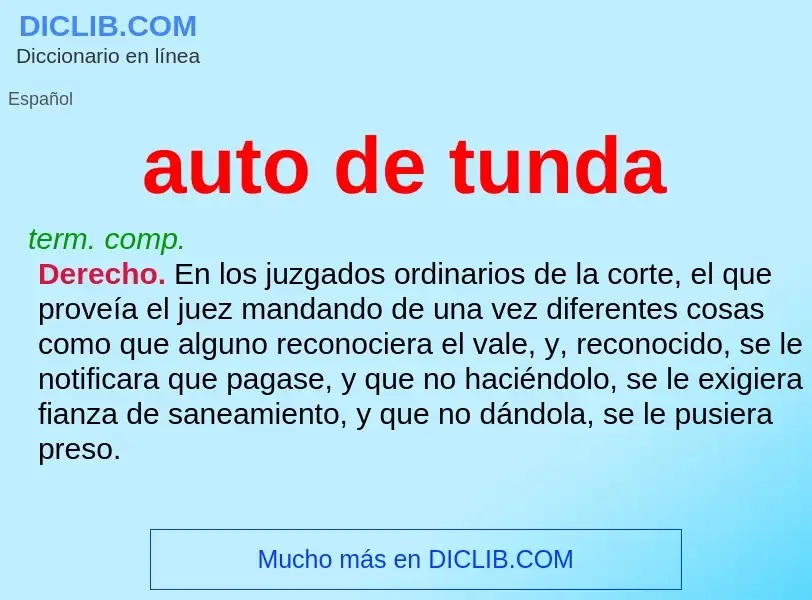 DICLIB.COM
Diccionario en línea

Español

auto de tunda

term. comp.
Derecho. En los juzgados ordinarios de la corte, el que proveía el juez mandando de una vez diferentes cosas como que alguno reconociera el vale, y, reconocido, se le notificara que pagase, y que no haciéndolo, se le exigiera fianza de saneamiento, y que no dándola, se le pusiera preso.

Mucho más en DICLIB.COM